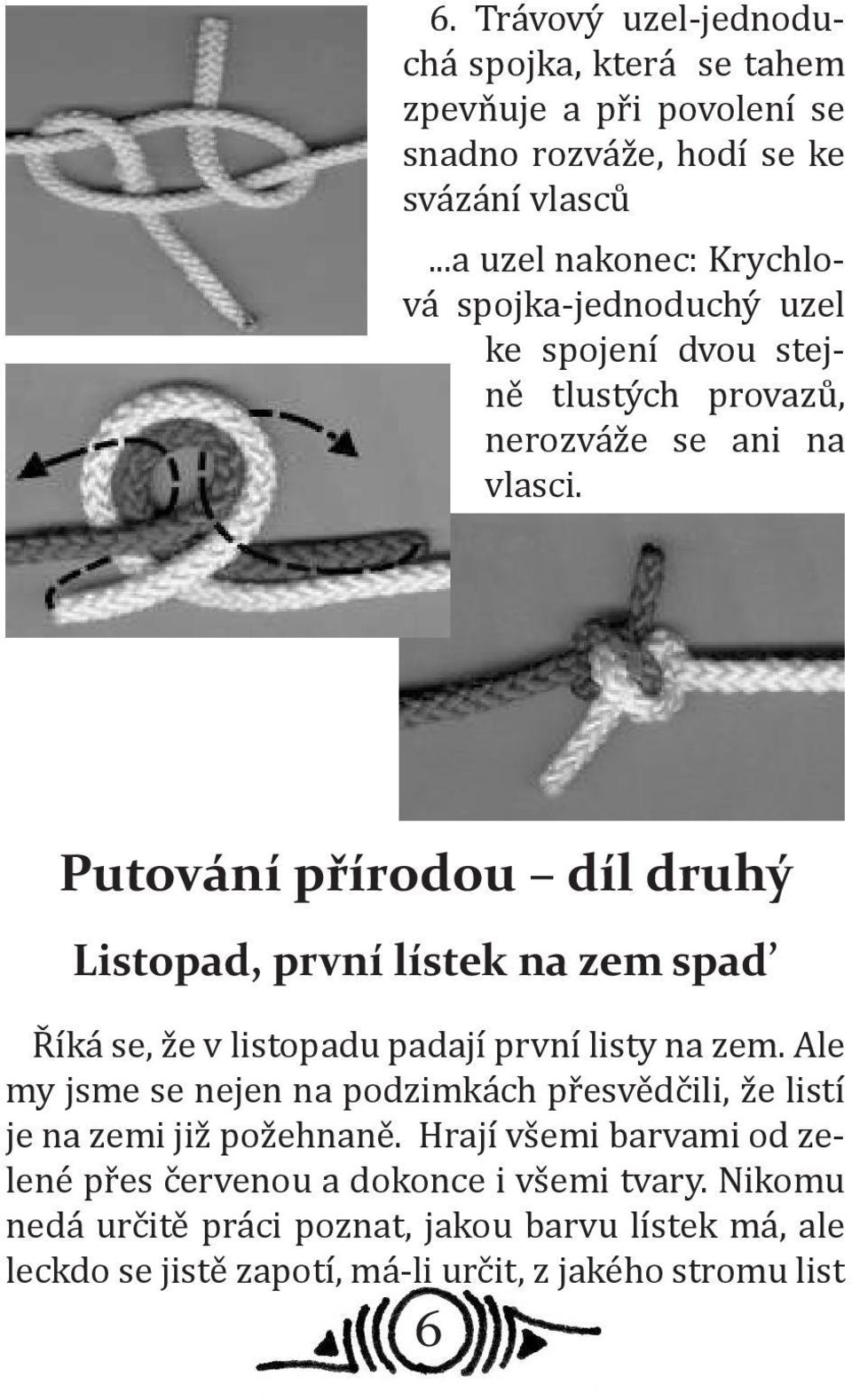 6. Trávový uzel-jednoduchá spojka, která se tahem zpevňuje a při povolení se snadno rozváže, hodí se ke svázání vlasců

...a uzel nakonec: Krychlová spojka-jednoduchý uzel ke spojení dvou stejně tlustých provazů, nerozváže se ani na vlasci.

Putování přírodou – díl druhý

Listopad, první lístek na zem spaď

Říká se, že v listopadu padají první listy na zem. Ale my jsme se nejen na podzimkách přesvědčili, že listí je na zemi již požehnaně. Hrají všemi barvami od zelené přes červenou a dokonce i všemi tvary. Nikomu nedá určitě práci poznat, jakou barvu lístek má, ale leckdo se jistě zapotí, má-li určit, z jakého stromu list

6